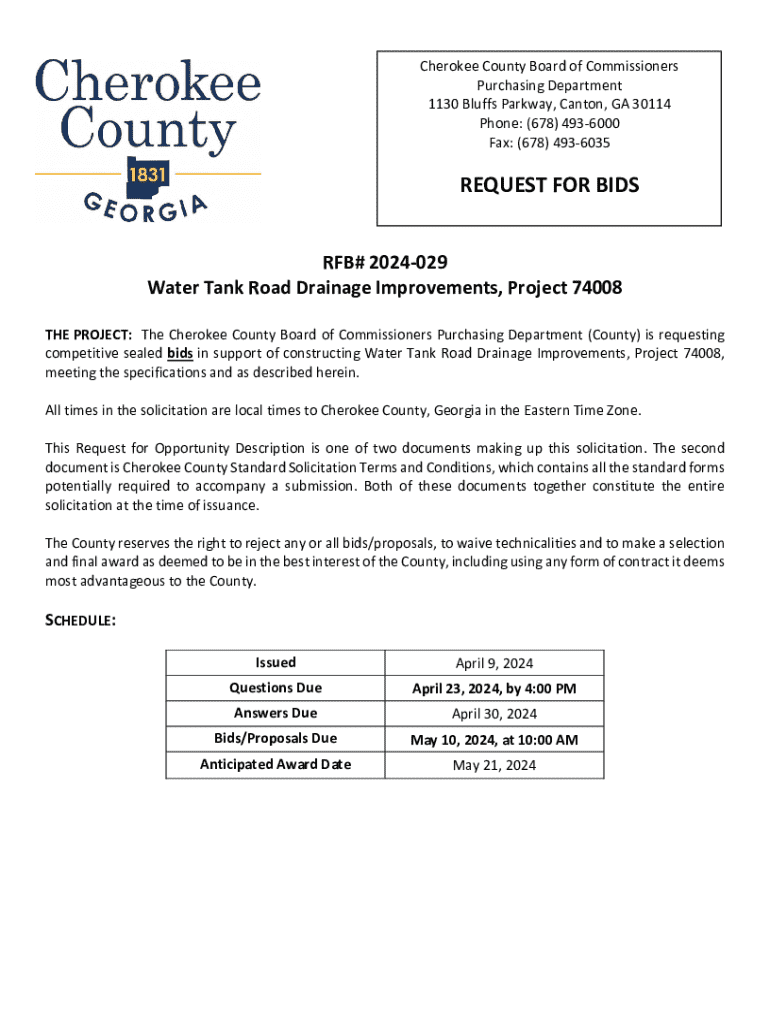 Cherokee County
1831
GEORGIA

Cherokee County Board of Commissioners
Purchasing Department
1130 Bluffs Parkway, Canton, GA 30114
Phone: (678) 493-6000
Fax: (678) 493-6035

REQUEST FOR BIDS

RFB# 2024-029
Water Tank Road Drainage Improvements, Project 74008

THE PROJECT: The Cherokee County Board of Commissioners Purchasing Department (County) is requesting competitive sealed bids in support of constructing Water Tank Road Drainage Improvements, Project 74008, meeting the specifications and as described herein.

All times in the solicitation are local times to Cherokee County, Georgia in the Eastern Time Zone.

This Request for Opportunity Description is one of two documents making up this solicitation. The second document is Cherokee County Standard Solicitation Terms and Conditions, which contains all the standard forms potentially required to accompany a submission. Both of these documents together constitute the entire solicitation at the time of issuance.

The County reserves the right to reject any or all bids/proposals, to waive technicalities and to make a selection and final award as deemed to be in the best interest of the County, including using any form of contract it deems most advantageous to the County.

SCHEDULE:

| Issued | April 9, 2024 |
|---|---|
| Questions Due | April 23, 2024, by 4:00 PM |
| Answers Due | April 30, 2024 |
| Bids/Proposals Due | May 10, 2024, at 10:00 AM |
| Anticipated Award Date | May 21, 2024 |